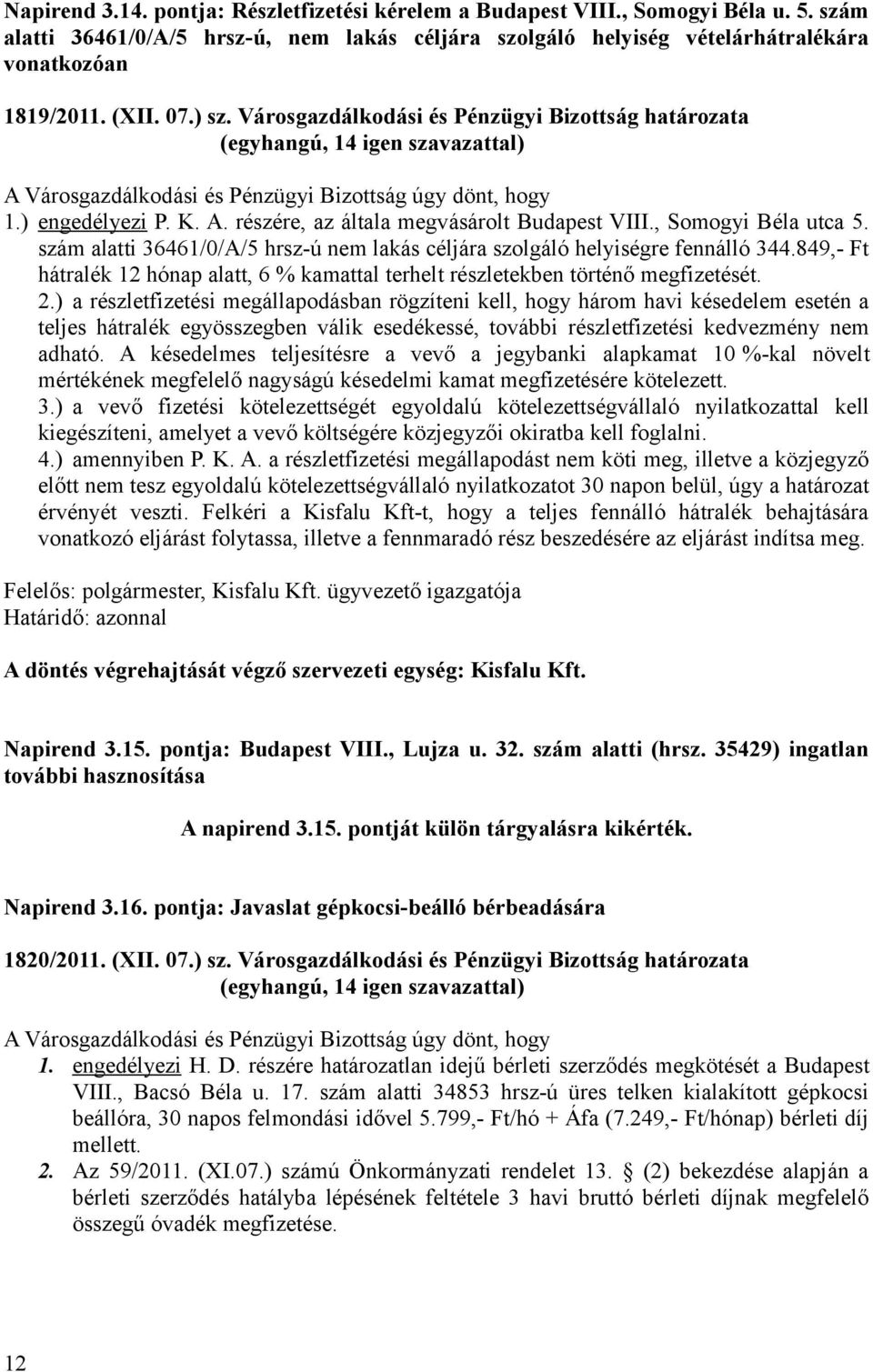 Napirend 3.14. pontja: Részletfizetési kérelem a Budapest VIII., Somogyi Béla u. 5. szám alatti 36461/0/A/5 hrsz-ú, nem lakás céljára szolgáló helyiség vételárhátralékára vonatkozóan

1819/2011. (XII. 07.) sz. Városgazdálkodási és Pénzügyi Bizottság határozata
(egyhangú, 14 igen szavazattal)

A Városgazdálkodási és Pénzügyi Bizottság úgy dönt, hogy
1.) engedélyezi P. K. A. részére, az általa megvásárolt Budapest VIII., Somogyi Béla utca 5. szám alatti 36461/0/A/5 hrsz-ú nem lakás céljára szolgáló helyiségre fennálló 344.849,- Ft hátralék 12 hónap alatt, 6 % kamattal terhelt részletekben történő megfizetését.
2.) a részletfizetési megállapodásban rögzíteni kell, hogy három havi késedelem esetén a teljes hátralék egyösszegben válik esedékessé, további részletfizetési kedvezmény nem adható. A késedelmes teljesítésre a vevő a jegybanki alapkamat 10 %-kal növelt mértékének megfelelő nagyságú késedelmi kamat megfizetésére kötelezett.
3.) a vevő fizetési kötelezettségét egyoldalú kötelezettségvállaló nyilatkozattal kell kiegészíteni, amelyet a vevő költségére közjegyzői okiratba kell foglalni.
4.) amennyiben P. K. A. a részletfizetési megállapodást nem köti meg, illetve a közjegyző előtt nem tesz egyoldalú kötelezettségvállaló nyilatkozatot 30 napon belül, úgy a határozat érvényét veszti. Felkéri a Kisfalu Kft-t, hogy a teljes fennálló hátralék behajtására vonatkozó eljárást folytassa, illetve a fennmaradó rész beszedésére az eljárást indítsa meg.

Felelős: polgármester, Kisfalu Kft. ügyvezető igazgatója
Határidő: azonnal

A döntés végrehajtását végző szervezeti egység: Kisfalu Kft.

Napirend 3.15. pontja: Budapest VIII., Lujza u. 32. szám alatti (hrsz. 35429) ingatlan további hasznosítása

A napirend 3.15. pontját külön tárgyalásra kikérték.

Napirend 3.16. pontja: Javaslat gépkocsi-beálló bérbeadására

1820/2011. (XII. 07.) sz. Városgazdálkodási és Pénzügyi Bizottság határozata
(egyhangú, 14 igen szavazattal)

A Városgazdálkodási és Pénzügyi Bizottság úgy dönt, hogy
1. engedélyezi H. D. részére határozatlan idejű bérleti szerződés megkötését a Budapest VIII., Bacsó Béla u. 17. szám alatti 34853 hrsz-ú üres telken kialakított gépkocsi beállóra, 30 napos felmondási idővel 5.799,- Ft/hó + Áfa (7.249,- Ft/hónap) bérleti díj mellett.
2. Az 59/2011. (XI.07.) számú Önkormányzati rendelet 13. § (2) bekezdése alapján a bérleti szerződés hatályba lépésének feltétele 3 havi bruttó bérleti díjnak megfelelő összegű óvadék megfizetése.

12